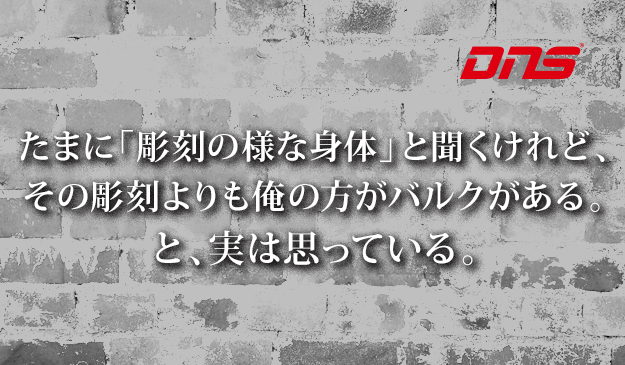 DNS

たまに「彫刻の様な身体」と聞くけれど、
その彫刻よりも俺の方がバルクがある。
と、実は思っている。